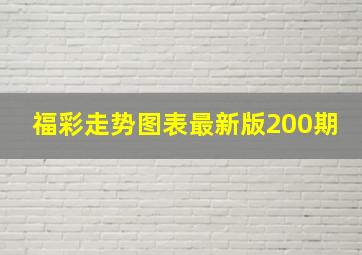 福彩走势图表最新版200期